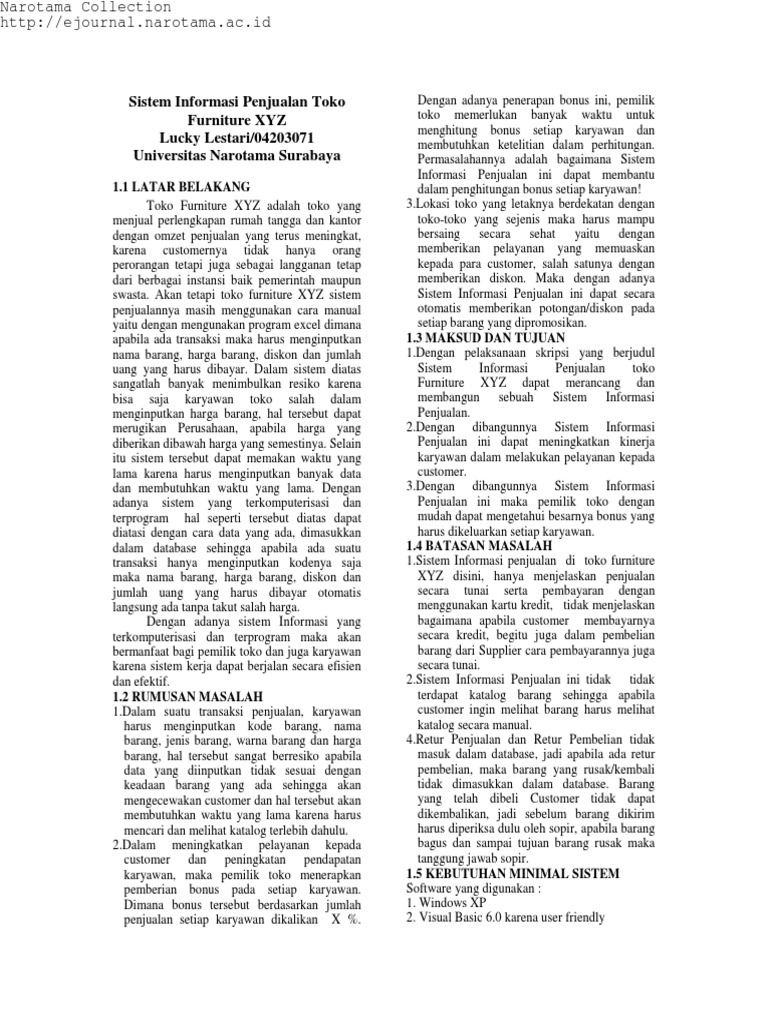 Narotama Collection
http://ejournal.narotama.ac.id

Sistem Informasi Penjualan Toko Furniture XYZ
Lucky Lestari/04203071
Universitas Narotama Surabaya

1.1 LATAR BELAKANG

Toko Furniture XYZ adalah toko yang menjual perlengkapan rumah tangga dan kantor dengan omzet penjualan yang terus meningkat, karena customernya tidak hanya orang perorangan tetapi juga sebagai langganan tetap dari berbagai instansi baik pemerintah maupun swasta. Akan tetapi toko furniture XYZ sistem penjualannya masih menggunakan cara manual yaitu dengan mengunakan program excel dimana apabila ada transaksi maka harus menginputkan nama barang, harga barang, diskon dan jumlah uang yang harus dibayar. Dalam sistem diatas sangatlah banyak menimbulkan resiko karena bisa saja karyawan toko salah dalam menginputkan harga barang, hal tersebut dapat merugikan Perusahaan, apabila harga yang diberikan dibawah harga yang semestinya. Selain itu sistem tersebut dapat memakan waktu yang lama karena harus menginputkan banyak data dan membutuhkan waktu yang lama. Dengan adanya sistem yang terkomputerisasi dan terprogram hal seperti tersebut diatas dapat diatasi dengan cara data yang ada, dimasukkan dalam database sehingga apabila ada suatu transaksi hanya menginputkan kodenya saja maka nama barang, harga barang, diskon dan jumlah uang yang harus dibayar otomatis langsung ada tanpa takut salah harga.

Dengan adanya sistem Informasi yang terkomputerisasi dan terprogram maka akan bermanfaat bagi pemilik toko dan juga karyawan karena sistem kerja dapat berjalan secara efisien dan efektif.

1.2 RUMUSAN MASALAH
1.Dalam suatu transaksi penjualan, karyawan harus menginputkan kode barang, nama barang, jenis barang, warna barang dan harga barang, hal tersebut sangat berresiko apabila data yang diinputkan tidak sesuai dengan keadaan barang yang ada sehingga akan mengecewakan customer dan hal tersebut akan membutuhkan waktu yang lama karena harus mencari dan melihat katalog terlebih dahulu.
2.Dalam meningkatkan pelayanan kepada customer dan peningkatan pendapatan karyawan, maka pemilik toko menerapkan pemberian bonus pada setiap karyawan. Dimana bonus tersebut berdasarkan jumlah penjualan setiap karyawan dikalikan X %. Dengan adanya penerapan bonus ini, pemilik toko memerlukan banyak waktu untuk menghitung bonus setiap karyawan dan membutuhkan ketelitian dalam perhitungan. Permasalahannya adalah bagaimana Sistem Informasi Penjualan ini dapat membantu dalam penghitungan bonus setiap karyawan!
3.Lokasi toko yang letaknya berdekatan dengan toko-toko yang sejenis maka harus mampu bersaing secara sehat yaitu dengan memberikan pelayanan yang memuaskan kepada para customer, salah satunya dengan memberikan diskon. Maka dengan adanya Sistem Informasi Penjualan ini dapat secara otomatis memberikan potongan/diskon pada setiap barang yang dipromosikan.

1.3 MAKSUD DAN TUJUAN
1.Dengan pelaksanaan skripsi yang berjudul Sistem Informasi Penjualan toko Furniture XYZ dapat merancang dan membangun sebuah Sistem Informasi Penjualan.
2.Dengan dibangunnya Sistem Informasi Penjualan ini dapat meningkatkan kinerja karyawan dalam melakukan pelayanan kepada customer.
3.Dengan dibangunnya Sistem Informasi Penjualan ini maka pemilik toko dengan mudah dapat mengetahui besarnya bonus yang harus dikeluarkan setiap karyawan.

1.4 BATASAN MASALAH
1.Sistem Informasi penjualan di toko furniture XYZ disini, hanya menjelaskan penjualan secara tunai serta pembayaran dengan menggunakan kartu kredit, tidak menjelaskan bagaimana apabila customer membayarnya secara kredit, begitu juga dalam pembelian barang dari Supplier cara pembayarannya juga secara tunai.
2.Sistem Informasi Penjualan ini tidak tidak terdapat katalog barang sehingga apabila customer ingin melihat barang harus melihat katalog secara manual.
4.Retur Penjualan dan Retur Pembelian tidak masuk dalam database, jadi apabila ada retur pembelian, maka barang yang rusak/kembali tidak dimasukkan dalam database. Barang yang telah dibeli Customer tidak dapat dikembalikan, jadi sebelum barang dikirim harus diperiksa dulu oleh sopir, apabila barang bagus dan sampai tujuan barang rusak maka tanggung jawab sopir.

1.5 KEBUTUHAN MINIMAL SISTEM
Software yang digunakan :
1. Windows XP
2. Visual Basic 6.0 karena user friendly